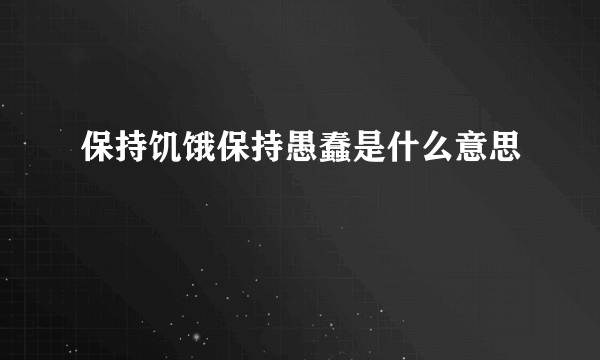 保持饥饿保持愚蠢是什么意思